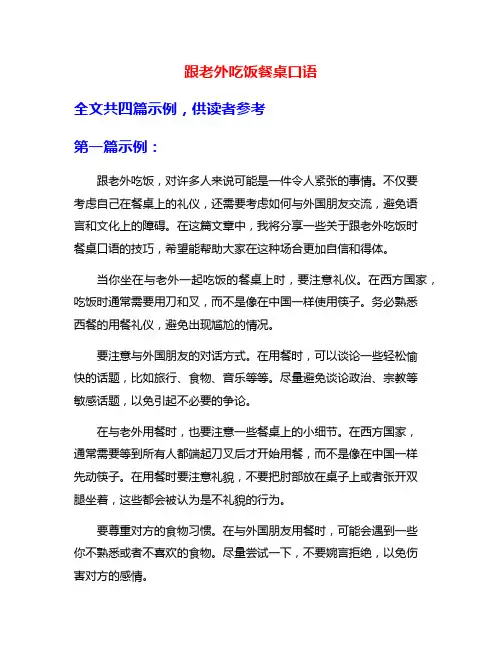 跟老外吃饭餐桌口语

全文共四篇示例，供读者参考

第一篇示例：

跟老外吃饭，对许多人来说可能是一件令人紧张的事情。不仅要考虑自己在餐桌上的礼仪，还需要考虑如何与外国朋友交流，避免语言和文化上的障碍。在这篇文章中，我将分享一些关于跟老外吃饭时餐桌口语的技巧，希望能帮助大家在这种场合更加自信和得体。

当你坐在与老外一起吃饭的餐桌上时，要注意礼仪。在西方国家，吃饭时通常需要用刀和叉，而不是像在中国一样使用筷子。务必熟悉西餐的用餐礼仪，避免出现尴尬的情况。

要注意与外国朋友的对话方式。在用餐时，可以谈论一些轻松愉快的话题，比如旅行、食物、音乐等等。尽量避免谈论政治、宗教等敏感话题，以免引起不必要的争论。

在与老外用餐时，也要注意一些餐桌上的小细节。在西方国家，通常需要等到所有人都端起刀叉后才开始用餐，而不是像在中国一样先动筷子。在用餐时要注意礼貌，不要把肘部放在桌子上或者张开双腿坐着，这些都会被认为是不礼貌的行为。

要尊重对方的食物习惯。在与外国朋友用餐时，可能会遇到一些你不熟悉或者不喜欢的食物。尽量尝试一下，不要婉言拒绝，以免伤害对方的感情。